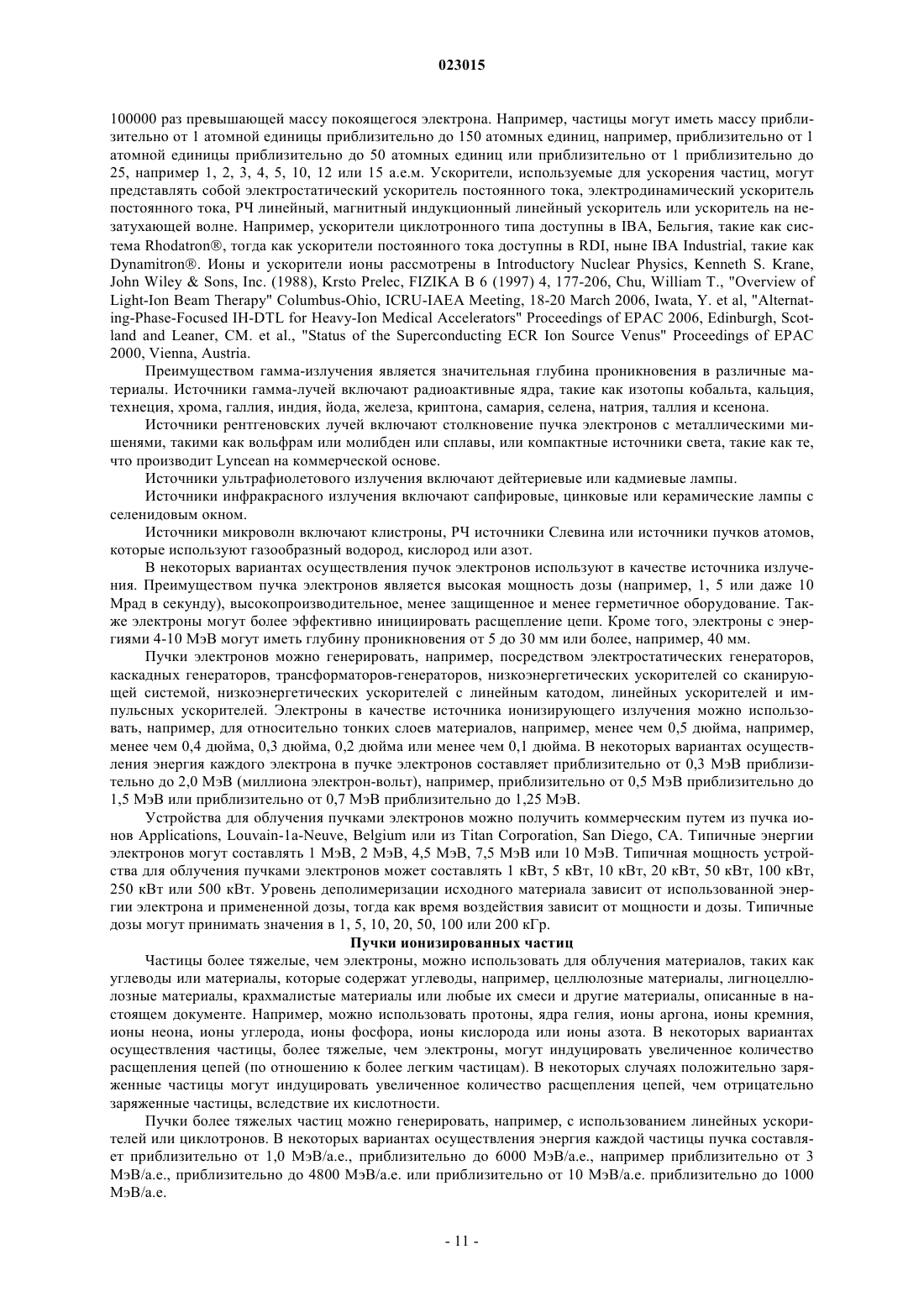 023015

100000 раз превышающей массу покоящегося электрона. Например, частицы могут иметь массу приблизительно от 1 атомной единицы приблизительно до 150 атомных единиц, например, приблизительно от 1 атомной единицы приблизительно до 50 атомных единиц или приблизительно от 1 приблизительно до 25, например 1, 2, 3, 4, 5, 10, 12 или 15 а.е.м. Ускорители, используемые для ускорения частиц, могут представлять собой электростатический ускоритель постоянного тока, электродинамический ускоритель постоянного тока, РЧ линейный, магнитный индукционный линейный ускоритель или ускоритель на незатухающей волне. Например, ускорители циклотронного типа доступны в IBA, Бельгия, такие как система Rhodatron®, тогда как ускорители постоянного тока доступны в RDI, ныне IBA Industrial, такие как Dynamitron®. Ионы и ускорители ионы рассмотрены в Introductory Nuclear Physics, Kenneth S. Krane, John Wiley & Sons, Inc. (1988), Krsto Prelec, FIZIKA B 6 (1997) 4, 177-206, Chu, William T., "Overview of Light-Ion Beam Therapy" Columbus-Ohio, ICRU-IAEA Meeting, 18-20 March 2006, Iwata, Y. et al, "Alternating-Phase-Focused IH-DTL for Heavy-Ion Medical Accelerators" Proceedings of EPAC 2006, Edinburgh, Scotland and Leaner, CM. et al., "Status of the Superconducting ECR Ion Source Venus" Proceedings of EPAC 2000, Vienna, Austria.

Преимуществом гамма-излучения является значительная глубина проникновения в различные материалы. Источники гамма-лучей включают радиоактивные ядра, такие как изотопы кобальта, кальция, технеция, хрома, галлия, индия, йода, железа, криптона, самария, селена, натрия, таллия и ксенона.

Источники рентгеновских лучей включают столкновение пучка электронов с металлическими мишенями, такими как вольфрам или молибден или сплавы, или компактные источники света, такие как те, что производит Lyncean на коммерческой основе.

Источники ультрафиолетового излучения включают дейтериевые или кадмиевые лампы.

Источники инфракрасного излучения включают сапфировые, цинковые или керамические лампы с селенидовым окном.

Источники микроволн включают клистроны, РЧ источники Слевина или источники пучков атомов, которые используют газообразный водород, кислород или азот.

В некоторых вариантах осуществления пучок электронов используют в качестве источника излучения. Преимуществом пучка электронов является высокая мощность дозы (например, 1, 5 или даже 10 Мрад в секунду), высокопроизводительное, менее защищенное и менее герметичное оборудование. Также электроны могут более эффективно инициировать расщепление цепи. Кроме того, электроны с энергиями 4-10 МэВ могут иметь глубину проникновения от 5 до 30 мм или более, например, 40 мм.

Пучки электронов можно генерировать, например, посредством электростатических генераторов, каскадных генераторов, трансформаторов-генераторов, низкоэнергетических ускорителей со сканирующей системой, низкоэнергетических ускорителей с линейным катодом, линейных ускорителей и импульсных ускорителей. Электроны в качестве источника ионизирующего излучения можно использовать, например, для относительно тонких слоев материалов, например, менее чем 0,5 дюйма, например, менее чем 0,4 дюйма, 0,3 дюйма, 0,2 дюйма или менее чем 0,1 дюйма. В некоторых вариантах осуществления энергия каждого электрона в пучке электронов составляет приблизительно от 0,3 МэВ приблизительно до 2,0 МэВ (миллиона электрон-вольт), например, приблизительно от 0,5 МэВ приблизительно до 1,5 МэВ или приблизительно от 0,7 МэВ приблизительно до 1,25 МэВ.

Устройства для облучения пучками электронов можно получить коммерческим путем из пучка ионов Applications, Louvain-1a-Neuve, Belgium или из Titan Corporation, San Diego, CA. Типичные энергии электронов могут составлять 1 МэВ, 2 МэВ, 4,5 МэВ, 7,5 МэВ или 10 МэВ. Типичная мощность устройства для облучения пучками электронов может составлять 1 кВт, 5 кВт, 10 кВт, 20 кВт, 50 кВт, 100 кВт, 250 кВт или 500 кВт. Уровень деполимеризации исходного материала зависит от использованной энергии электрона и примененной дозы, тогда как время воздействия зависит от мощности и дозы. Типичные дозы могут принимать значения в 1, 5, 10, 20, 50, 100 или 200 кГр.

Пучки ионизированных частиц

Частицы более тяжелые, чем электроны, можно использовать для облучения материалов, таких как углеводы или материалы, которые содержат углеводы, например, целлюлозные материалы, лигноцеллюлозные материалы, крахмалистые материалы или любые их смеси и другие материалы, описанные в настоящем документе. Например, можно использовать протоны, ядра гелия, ионы аргона, ионы кремния, ионы неона, ионы углерода, ионы фосфора, ионы кислорода или ионы азота. В некоторых вариантах осуществления частицы, более тяжелые, чем электроны, могут индуцировать увеличенное количество расщепления цепей (по отношению к более легким частицам). В некоторых случаях положительно заряженные частицы могут индуцировать увеличенное количество расщепления цепей, чем отрицательно заряженные частицы, вследствие их кислотности.

Пучки более тяжелых частиц можно генерировать, например, с использованием линейных ускорителей или циклотронов. В некоторых вариантах осуществления энергия каждой частицы пучка составляет приблизительно от 1,0 МэВ/а.е., приблизительно до 6000 МэВ/а.е., например приблизительно от 3 МэВ/а.е., приблизительно до 4800 МэВ/а.е. или приблизительно от 10 МэВ/а.е. приблизительно до 1000 МэВ/а.е.

- 11 -